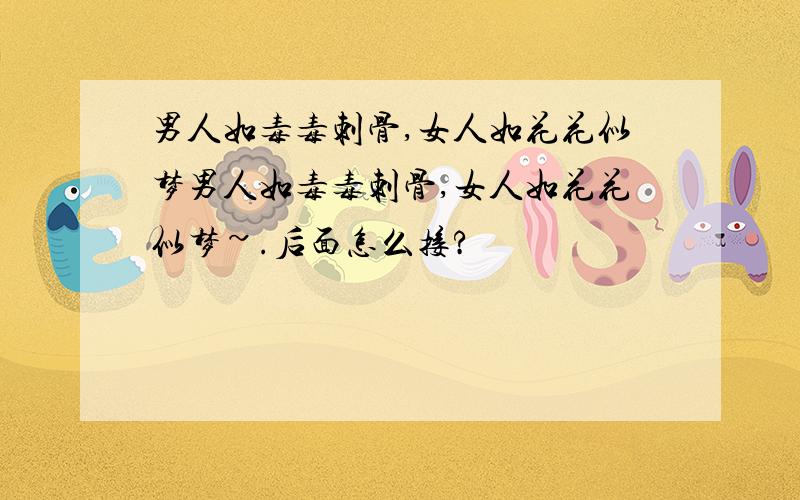 男人如毒毒刺骨,女人如花花似梦男人如毒毒刺骨,女人如花花似梦~.后面怎么接?